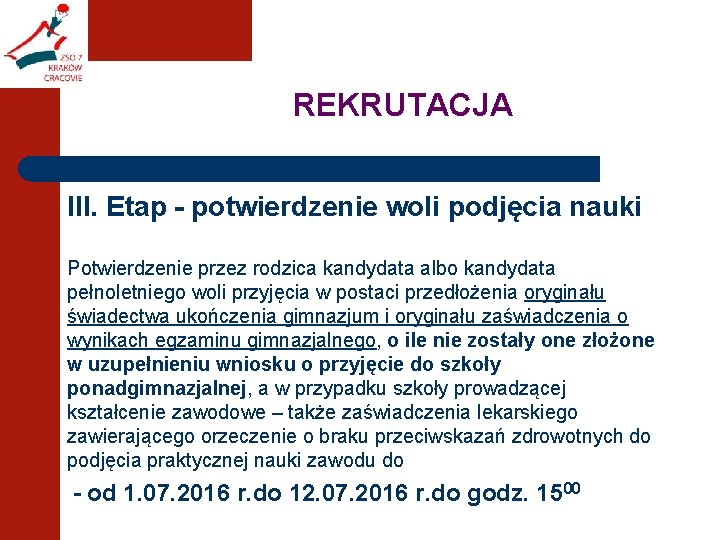 ZSO 7
KRAKÓW
CRACOVIE

REKRUTACJA

III. Etap - potwierdzenie woli podjęcia nauki

Potwierdzenie przez rodzica kandydata albo kandydata pełnoletniego woli przyjęcia w postaci przedłożenia oryginału świadectwa ukończenia gimnazjum i oryginału zaświadczenia o wynikach egzaminu gimnazjalnego, o ile nie zostały one złożone w uzupełnieniu wniosku o przyjęcie do szkoły ponadgimnazjalnej, a w przypadku szkoły prowadzącej kształcenie zawodowe – także zaświadczenia lekarskiego zawierającego orzeczenie o braku przeciwskazań zdrowotnych do podjęcia praktycznej nauki zawodu do

- od 1.07.2016 r.do 12.07.2016 r.do godz. $15^{00}$